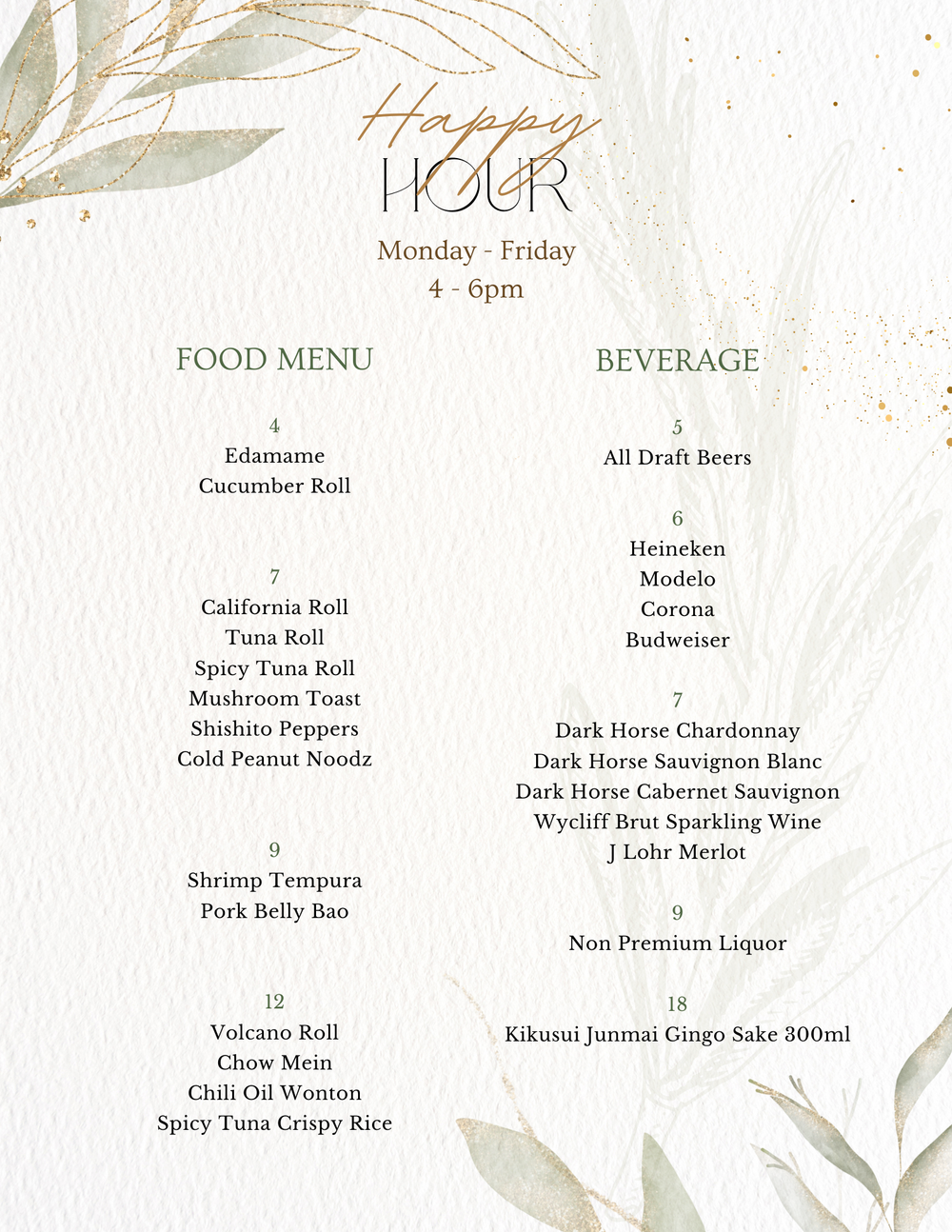 Happy
HOUR

Monday - Friday
4 - 6pm

FOOD MENU

4
Edamame
Cucumber Roll

7
California Roll
Tuna Roll
Spicy Tuna Roll
Mushroom Toast
Shishito Peppers
Cold Peanut Noodz

9
Shrimp Tempura
Pork Belly Bao

12
Volcano Roll
Chow Mein
Chili Oil Wonton
Spicy Tuna Crispy Rice

BEVERAGE

5
All Draft Beers

6
Heineken
Modelo
Corona
Budweiser

7
Dark Horse Chardonnay
Dark Horse Sauvignon Blanc
Dark Horse Cabernet Sauvignon
Wycliff Brut Sparkling Wine
J Lohr Merlot

9
Non Premium Liquor

18
Kikusui Junmai Gingo Sake 300ml